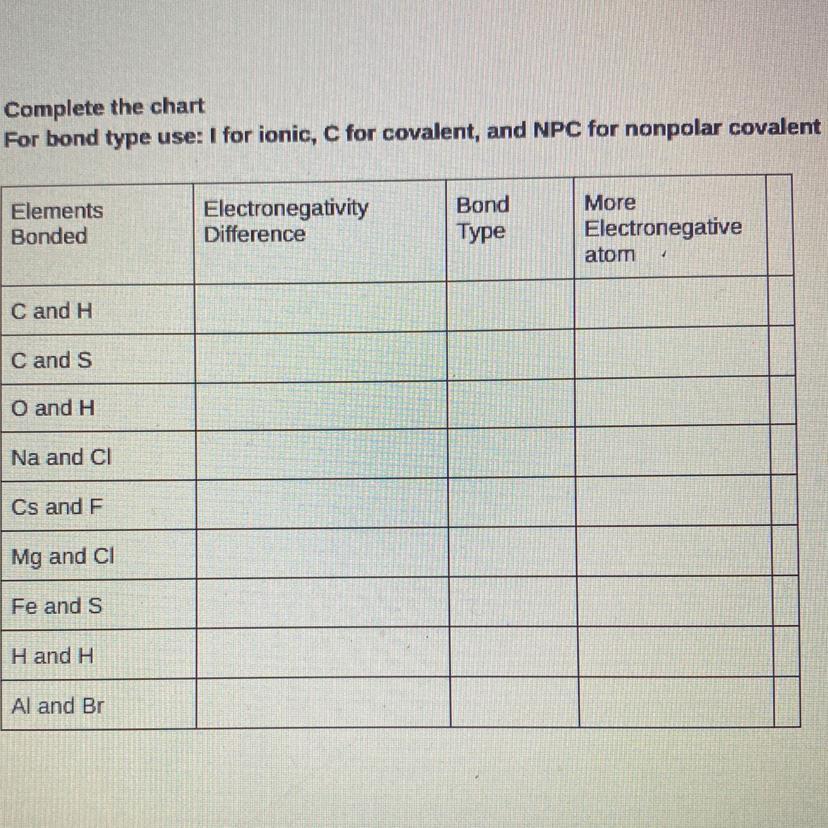 Complete the chart
For bond type use: I for ionic, C for covalent, and NPC for nonpolar covalent

| Elements Bonded | Electronegativity Difference | Bond Type | More Electronegative atom | |
|---|---|---|---|---|
| C and H | | | | |
| C and S | | | | |
| O and H | | | | |
| Na and Cl | | | | |
| Cs and F | | | | |
| Mg and Cl | | | | |
| Fe and S | | | | |
| H and H | | | | |
| Al and Br | | | | |